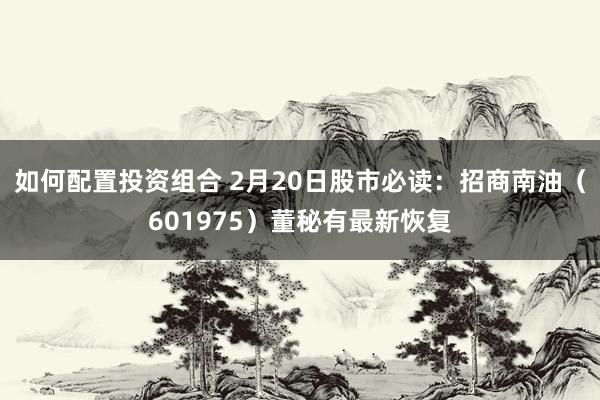 如何配置投资组合 2月20日股市必读：招商南油（601975）董秘有最新恢复